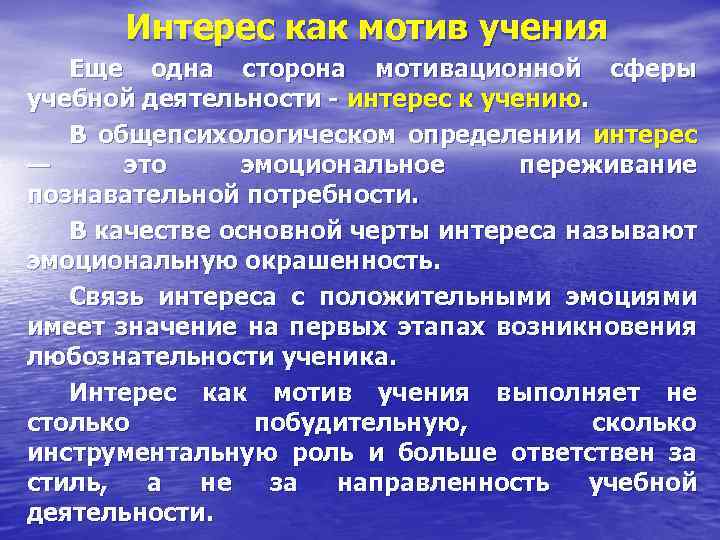 Интерес как мотив учения

Еще одна сторона мотивационной сферы учебной деятельности - интерес к учению.

В общепсихологическом определении интерес — это эмоциональное переживание познавательной потребности.

В качестве основной черты интереса называют эмоциональную окрашенность.

Связь интереса с положительными эмоциями имеет значение на первых этапах возникновения любознательности ученика.

Интерес как мотив учения выполняет не столько побудительную, сколько инструментальную роль и больше ответствен за стиль, а не за направленность учебной деятельности.